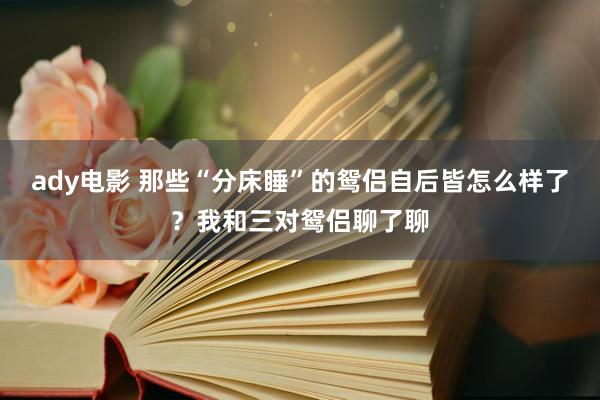 ady电影 那些“分床睡”的鸳侣自后皆怎么样了？我和三对鸳侣聊了聊